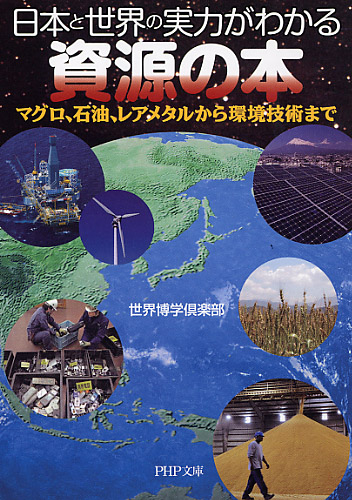 日本と世界の実力がわかる
資源の本
マグロ、石油、レアメタルから環境技術まで

世界博学倶楽部

PHP文庫